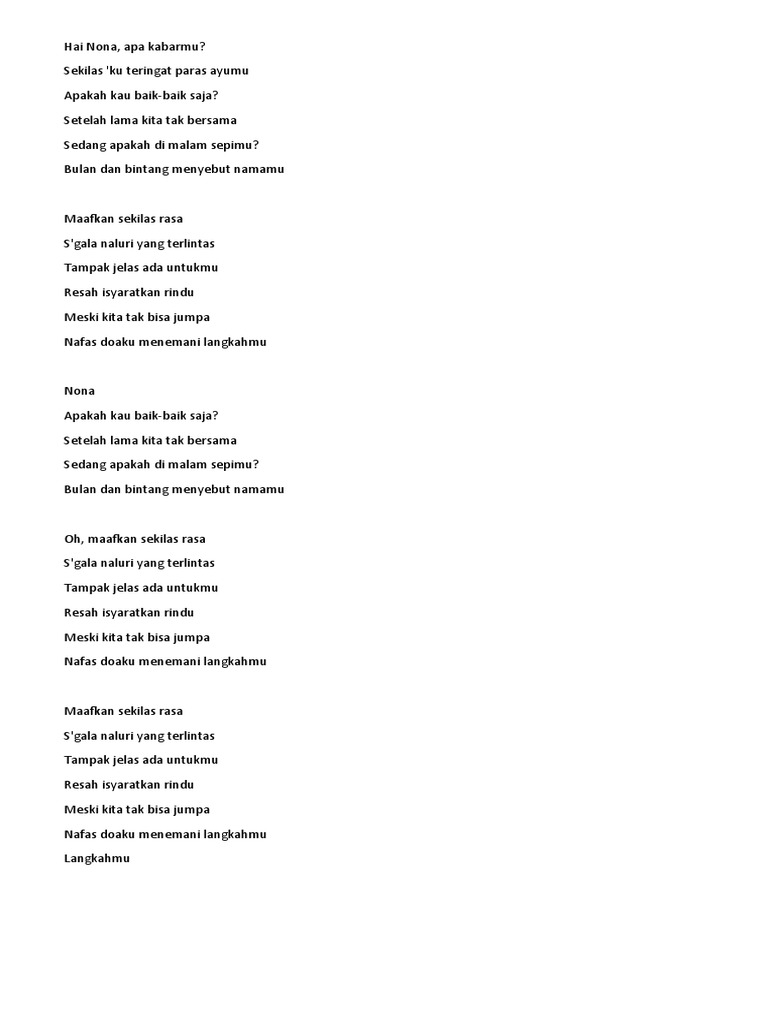 Hai Nona, apa kabarmu?
Sekilas 'ku teringat paras ayumu
Apakah kau baik-baik saja?
Setelah lama kita tak bersama
Sedang apakah di malam sepimu?
Bulan dan bintang menyebut namamu

Maafkan sekilas rasa
S'gala naluri yang terlintas
Tampak jelas ada untukmu
Resah isyaratkan rindu
Meski kita tak bisa jumpa
Nafas doaku menemani langkahmu

Nona
Apakah kau baik-baik saja?
Setelah lama kita tak bersama
Sedang apakah di malam sepimu?
Bulan dan bintang menyebut namamu

Oh, maafkan sekilas rasa
S'gala naluri yang terlintas
Tampak jelas ada untukmu
Resah isyaratkan rindu
Meski kita tak bisa jumpa
Nafas doaku menemani langkahmu

Maafkan sekilas rasa
S'gala naluri yang terlintas
Tampak jelas ada untukmu
Resah isyaratkan rindu
Meski kita tak bisa jumpa
Nafas doaku menemani langkahmu
Langkahmu